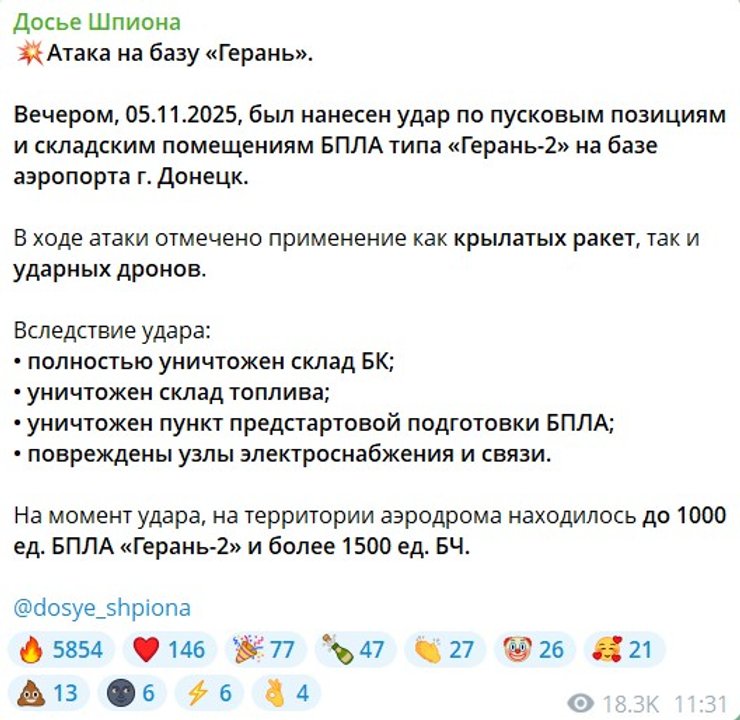 Досье Шпиона
💥Атака на базу «Герань».

Вечером, 05.11.2025, был нанесен удар по пусковым позициям и складским помещениям БПЛА типа «Герань-2» на базе аэропорта г. Донецк.

В ходе атаки отмечено применение как крылатых ракет, так и ударных дронов.

Вследствие удара:
• полностью уничтожен склад БК;
• уничтожен склад топлива;
• уничтожен пункт предстартовой подготовки БПЛА;
• повреждены узлы электроснабжения и связи.

На момент удара, на территории аэродрома находилось до 1000 ед. БПЛА «Герань-2» и более 1500 ед. БЧ.

@dosye_shpiona

🔥 5854 ❤️ 146 🎉 77 🍾 47 👏 27 🤡 26 🥰 21 💩 13 🌚 6 ⚡ 6 👌 4

18.3K 11:31